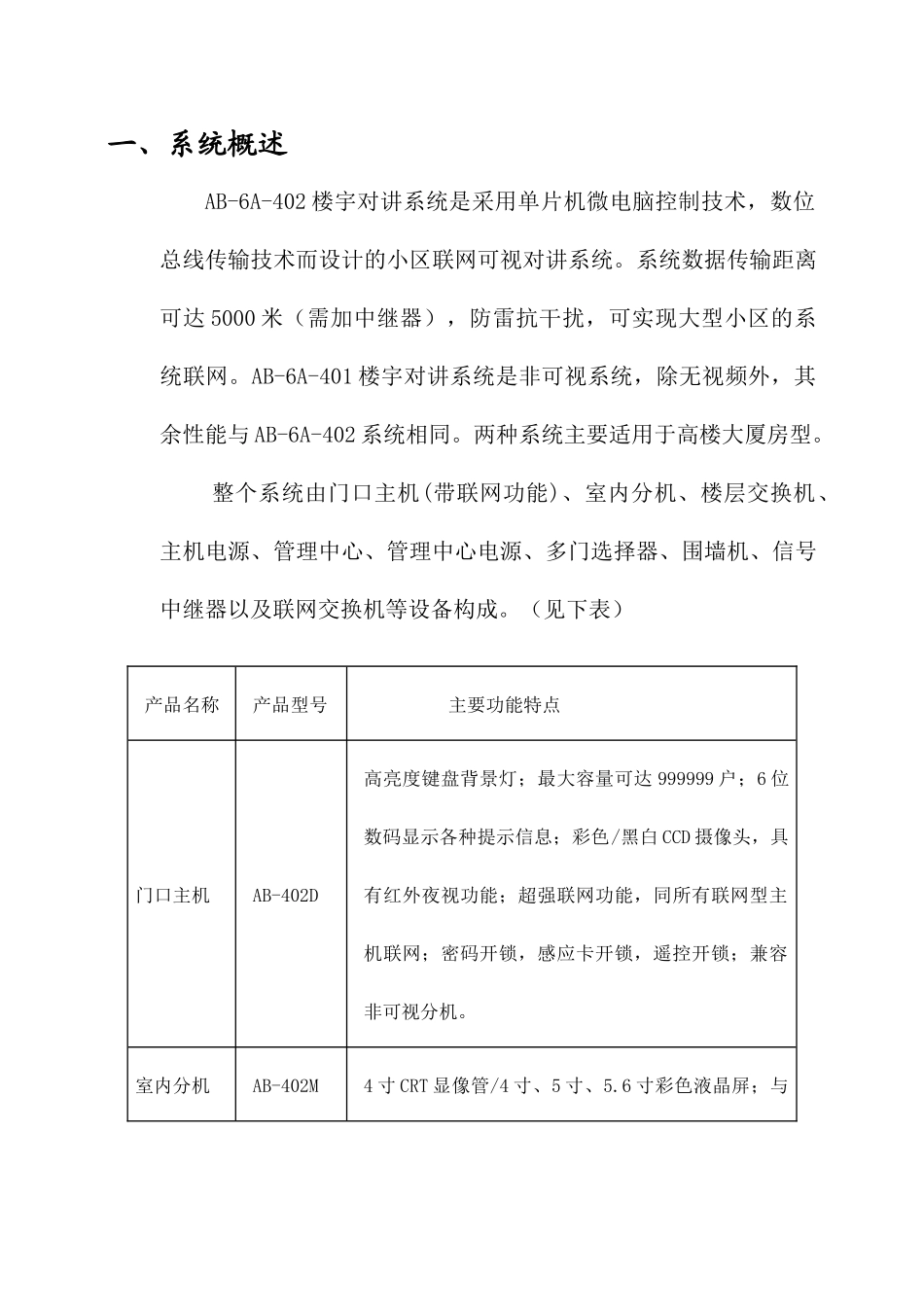 一、系统概述

AB-6A-402楼宇对讲系统是采用单片机微电脑控制技术，数位总线传输技术而设计的小区联网可视对讲系统。系统数据传输距离可达5000米（需加中继器），防雷抗干扰，可实现大型小区的系统联网。AB-6A-401楼宇对讲系统是非可视系统，除无视频外，其余性能与AB-6A-402系统相同。两种系统主要适用于高楼大厦房型。

整个系统由门口主机(带联网功能)、室内分机、楼层交换机、主机电源、管理中心、管理中心电源、多门选择器、围墙机、信号中继器以及联网交换机等设备构成。（见下表）

| 产品名称 | 产品型号 | 主要功能特点 |
|---|---|---|
| 门口主机 | AB-402D | 高亮度键盘背景灯；最大容量可达999999户；6位数码显示各种提示信息；彩色/黑白CCD摄像头，具有红外夜视功能；超强联网功能，同所有联网型主机联网；密码开锁，感应卡开锁，遥控开锁；兼容非可视分机。 |
| 室内分机 | AB-402M | 4寸CRT显像管/4寸、5寸、5.6寸彩色液晶屏；与 |